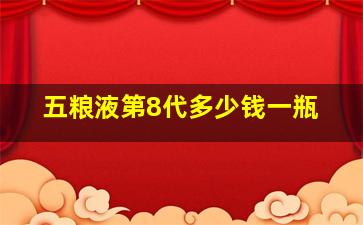 五粮液第8代多少钱一瓶